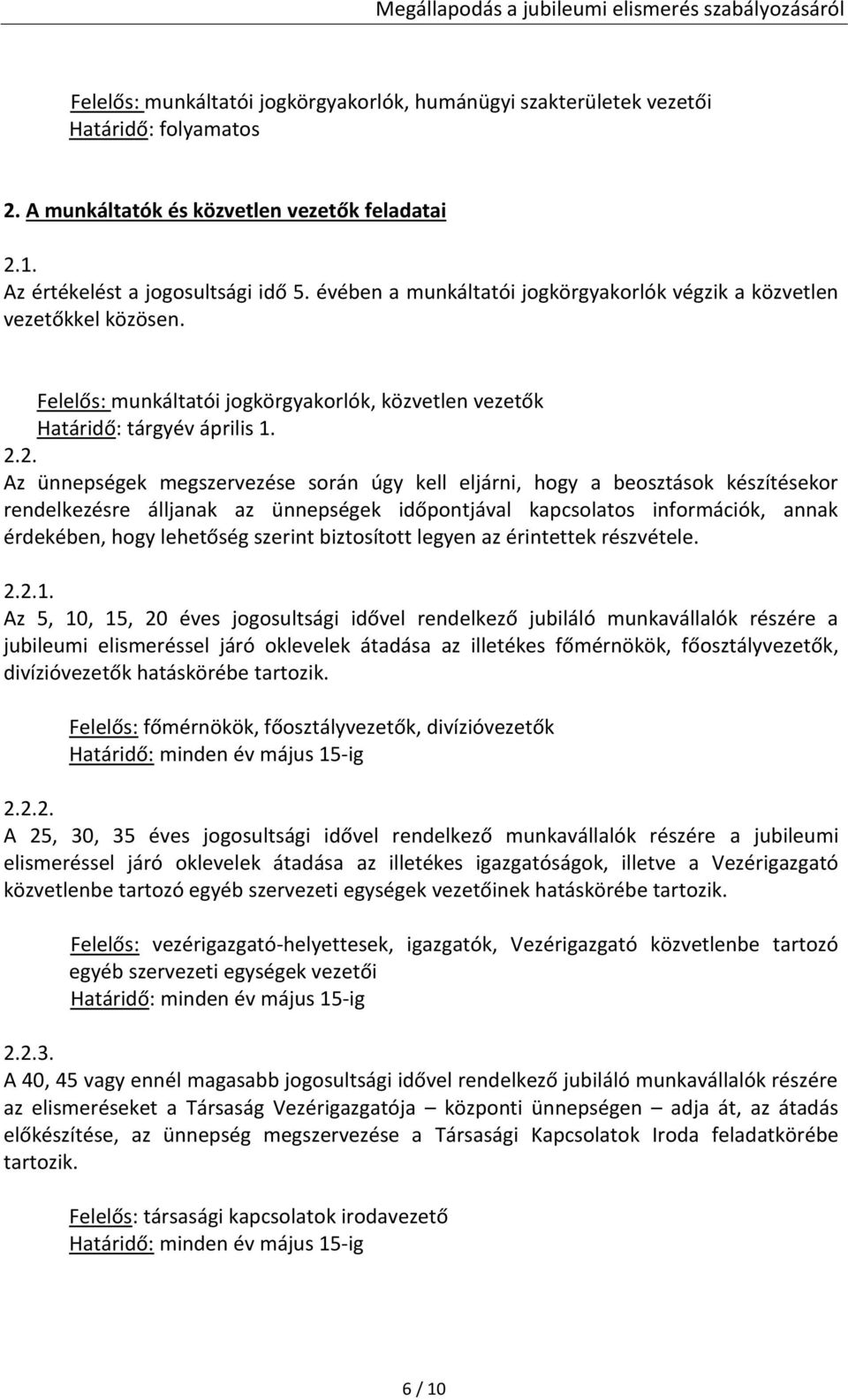 Megállapodás a jubileumi elismerés szabályozásáról

Felelős: munkáltatói jogkörgyakorlók, humánügyi szakterületek vezetői
Határidő: folyamatos

2. A munkáltatók és közvetlen vezetők feladatai

2.1.
Az értékelést a jogosultsági idő 5. évében a munkáltatói jogkörgyakorlók végzik a közvetlen vezetőkkel közösen.

Felelős: munkáltatói jogkörgyakorlók, közvetlen vezetők
Határidő: tárgyév április 1.

2.2.
Az ünnepségek megszervezése során úgy kell eljárni, hogy a beosztások készítésekor rendelkezésre álljanak az ünnepségek időpontjával kapcsolatos információk, annak érdekében, hogy lehetőség szerint biztosított legyen az érintettek részvétele.

2.2.1.
Az 5, 10, 15, 20 éves jogosultsági idővel rendelkező jubiláló munkavállalók részére a jubileumi elismeréssel járó oklevelek átadása az illetékes főmérnökök, főosztályvezetők, divízióvezetők hatáskörébe tartozik.

Felelős: főmérnökök, főosztályvezetők, divízióvezetők
Határidő: minden év május 15-ig

2.2.2.
A 25, 30, 35 éves jogosultsági idővel rendelkező munkavállalók részére a jubileumi elismeréssel járó oklevelek átadása az illetékes igazgatóságok, illetve a Vezérigazgató közvetlenbe tartozó egyéb szervezeti egységek vezetőinek hatáskörébe tartozik.

Felelős: vezérigazgató-helyettesek, igazgatók, Vezérigazgató közvetlenbe tartozó egyéb szervezeti egységek vezetői
Határidő: minden év május 15-ig

2.2.3.
A 40, 45 vagy ennél magasabb jogosultsági idővel rendelkező jubiláló munkavállalók részére az elismeréseket a Társaság Vezérigazgatója – központi ünnepségen – adja át, az átadás előkészítése, az ünnepség megszervezése a Társasági Kapcsolatok Iroda feladatkörébe tartozik.

Felelős: társasági kapcsolatok irodavezető
Határidő: minden év május 15-ig

6 / 10